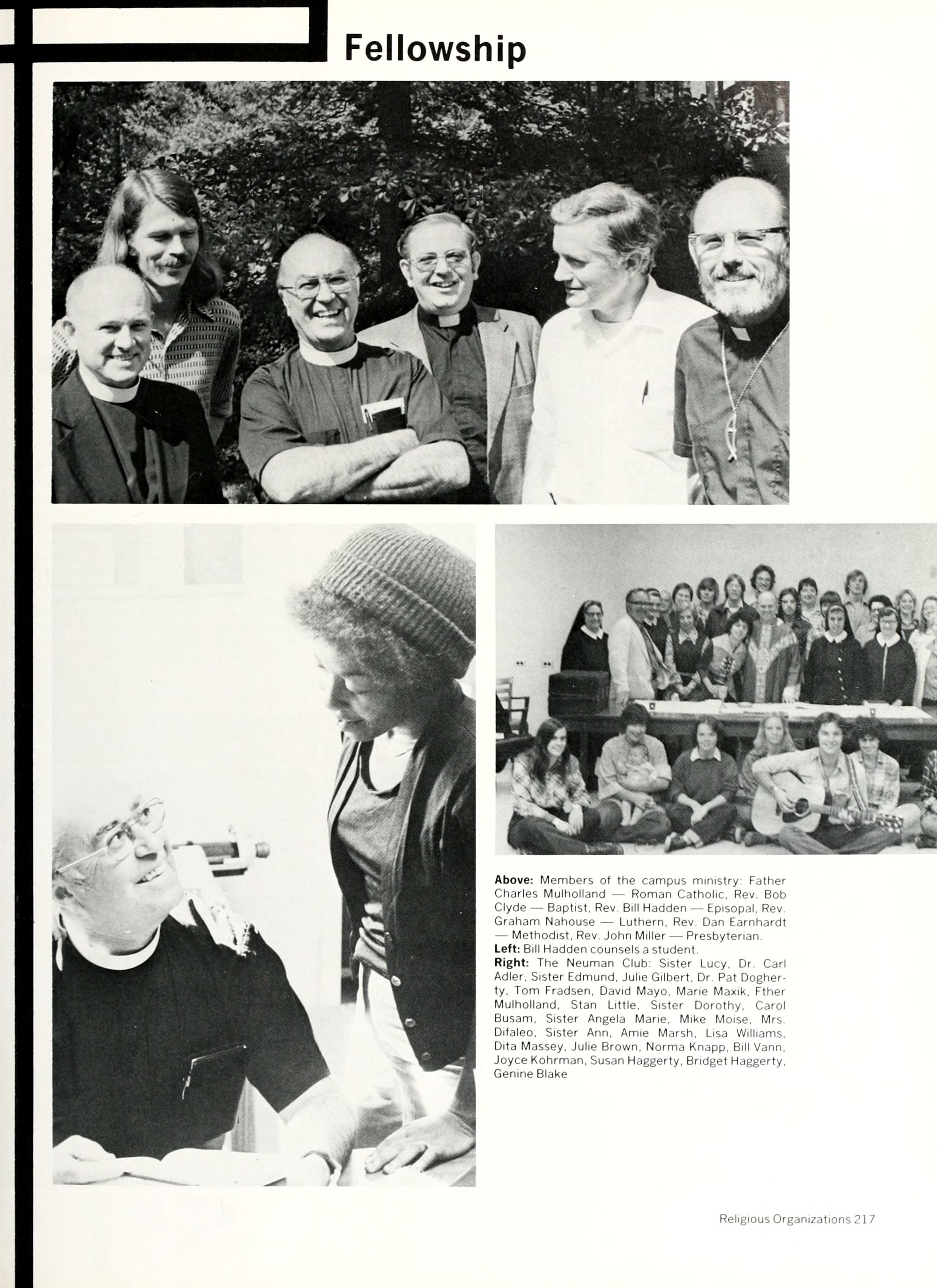 Fellowship

Above: Members of the campus ministry: Father Charles Mulholland — Roman Catholic, Rev. Bob Clyde — Baptist, Rev. Bill Hadden — Episopal, Rev. Graham Nahouse — Luthern, Rev. Dan Earnhardt — Methodist, Rev. John Miller — Presbyterian.
Left: Bill Hadden counsels a student.
Right: The Neuman Club: Sister Lucy, Dr. Carl Adler, Sister Edmund, Julie Gilbert, Dr. Pat Dogherty, Tom Fradsen, David Mayo, Marie Maxik, Fther Mulholland, Stan Little, Sister Dorothy, Carol Busam, Sister Angela Marie, Mike Moise, Mrs. Difaleo, Sister Ann, Amie Marsh, Lisa Williams, Dita Massey, Julie Brown, Norma Knapp, Bill Vann, Joyce Kohrman, Susan Haggerty, Bridget Haggerty, Genine Blake

Religious Organizations 217